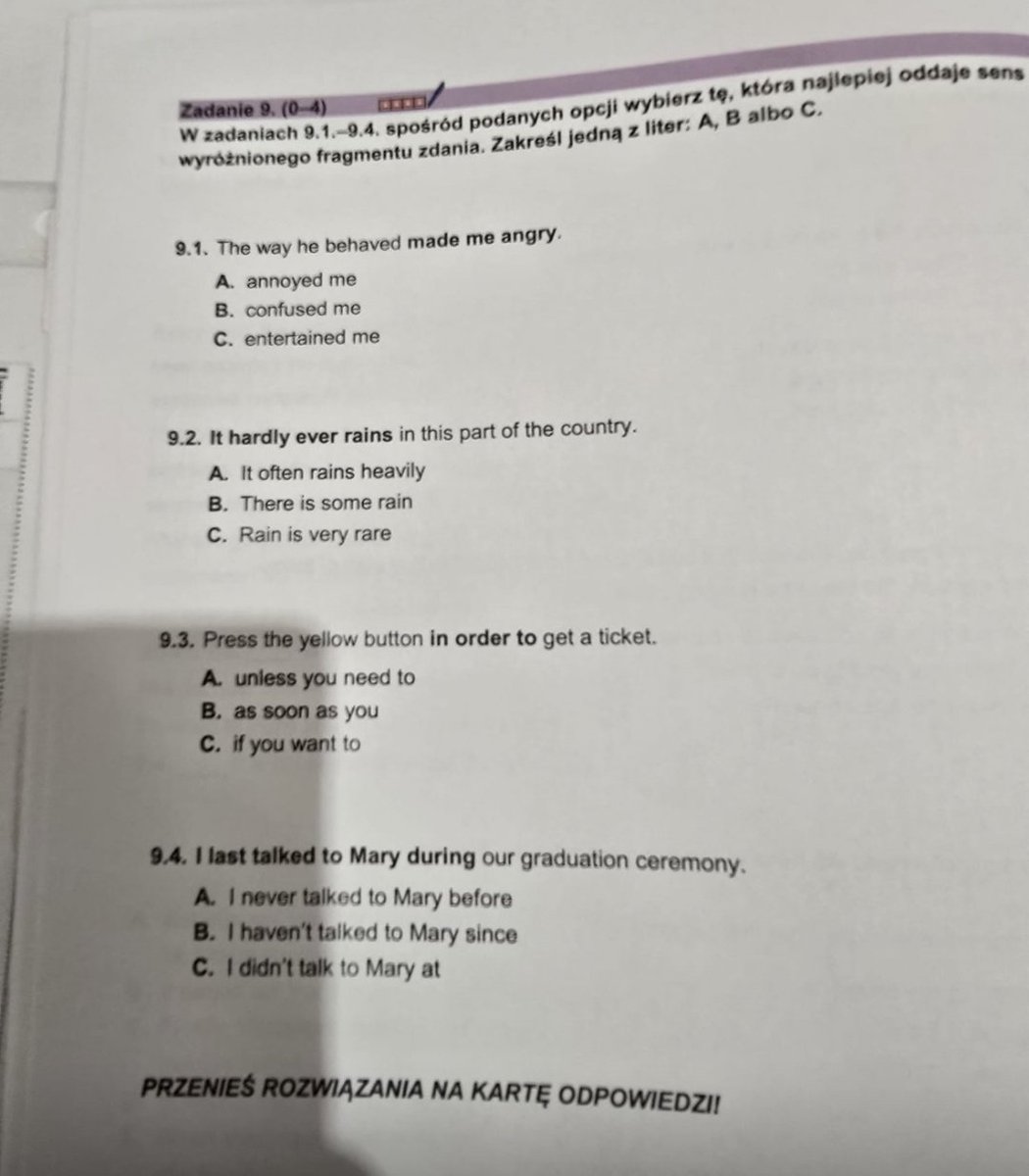 Zadanie 9. (0–4)
W zadaniach 9.1.–9.4. spośród podanych opcji wybierz tę, która najlepiej oddaje sens wyróżnionego fragmentu zdania. Zakreśl jedną z liter: A, B albo C.

9.1. The way he behaved made me angry.
A. annoyed me
B. confused me
C. entertained me

9.2. It hardly ever rains in this part of the country.
A. It often rains heavily
B. There is some rain
C. Rain is very rare

9.3. Press the yellow button in order to get a ticket.
A. unless you need to
B. as soon as you
C. if you want to

9.4. I last talked to Mary during our graduation ceremony.
A. I never talked to Mary before
B. I haven't talked to Mary since
C. I didn't talk to Mary at

PRZENIEŚ ROZWIĄZANIA NA KARTĘ ODPOWIEDZI!